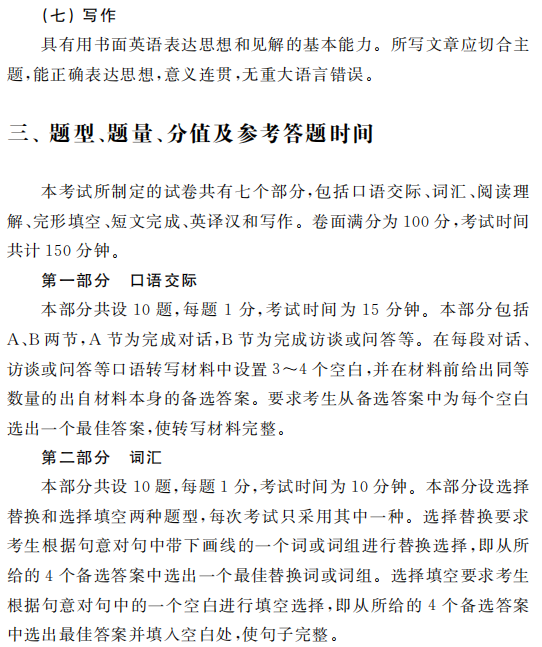 （七）写作

具有用书面英语表达思想和见解的基本能力。所写文章应切合主题，能正确表达思想，意义连贯，无重大语言错误。

三、题型、题量、分值及参考答题时间

本考试所制定的试卷共有七个部分，包括口语交际、词汇、阅读理解、完形填空、短文完成、英译汉和写作。卷面满分为 100 分，考试时间共计 150 分钟。

第一部分　口语交际

本部分共设 10 题，每题 1 分，考试时间为 15 分钟。本部分包括 A、B 两节，A 节为完成对话，B 节为完成访谈或问答等。在每段对话、访谈或问答等口语转写材料中设置 3～4 个空白，并在材料前给出同等数量的出自材料本身的备选答案。要求考生从备选答案中为每个空白选出一个最佳答案，使转写材料完整。

第二部分　词汇

本部分共设 10 题，每题 1 分，考试时间为 10 分钟。本部分设选择替换和选择填空两种题型，每次考试只采用其中一种。选择替换要求考生根据句意对句中带下画线的一个词或词组进行替换选择，即从所给的 4 个备选答案中选出一个最佳替换词或词组。选择填空要求考生根据句意对句中的一个空白进行填空选择，即从所给的 4 个备选答案中选出最佳答案并填入空白处，使句子完整。